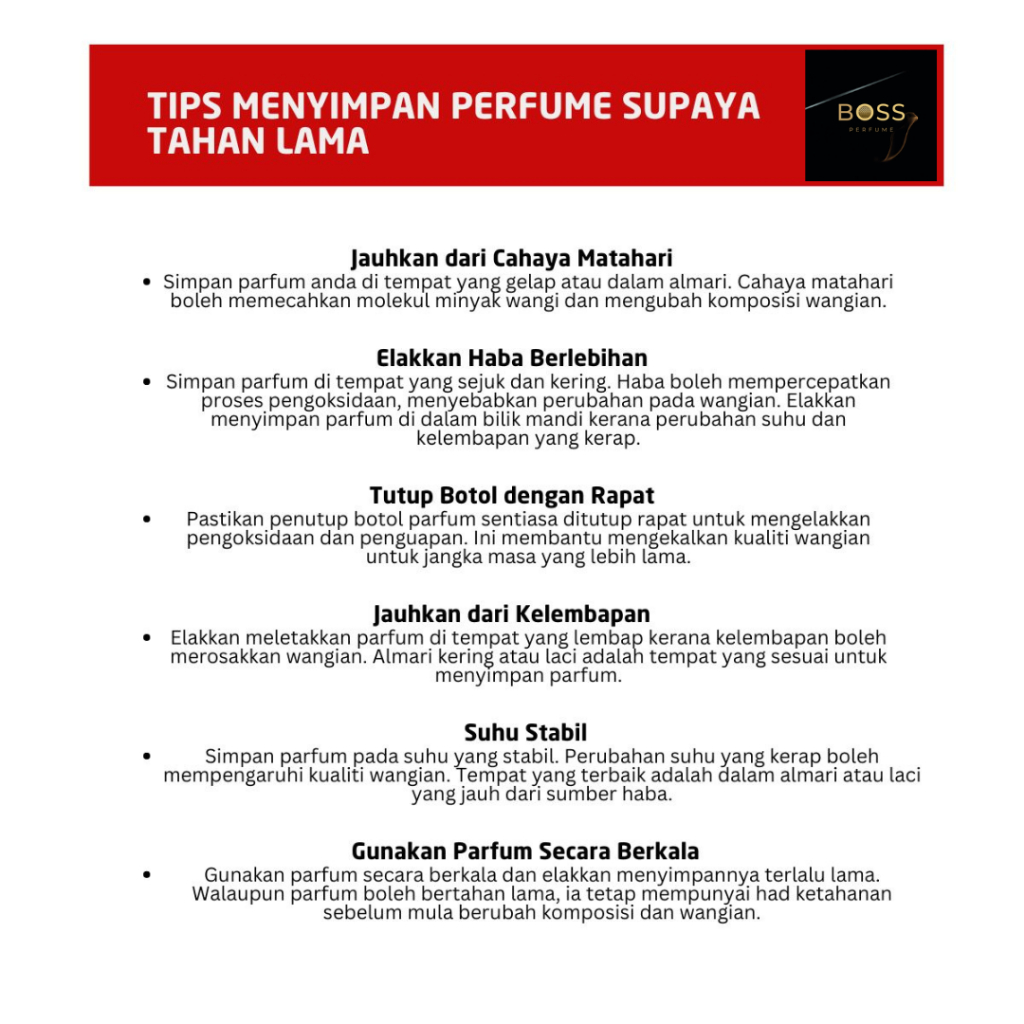 TIPS MENYIMPAN PERFUME SUPAYA TAHAN LAMA

BOSS
PERFUME

Jauhkan dari Cahaya Matahari
• Simpan parfum anda di tempat yang gelap atau dalam almari. Cahaya matahari boleh memecahkan molekul minyak wangi dan mengubah komposisi wangian.

Elakkan Haba Berlebihan
• Simpan parfum di tempat yang sejuk dan kering. Haba boleh mempercepatkan proses pengoksidaan, menyebabkan perubahan pada wangian. Elakkan menyimpan parfum di dalam bilik mandi kerana perubahan suhu dan kelembapan yang kerap.

Tutup Botol dengan Rapat
• Pastikan penutup botol parfum sentiasa ditutup rapat untuk mengelakkan pengoksidaan dan penguapan. Ini membantu mengekalkan kualiti wangian untuk jangka masa yang lebih lama.

Jauhkan dari Kelembapan
• Elakkan meletakkan parfum di tempat yang lembap kerana kelembapan boleh merosakkan wangian. Almari kering atau laci adalah tempat yang sesuai untuk menyimpan parfum.

Suhu Stabil
• Simpan parfum pada suhu yang stabil. Perubahan suhu yang kerap boleh mempengaruhi kualiti wangian. Tempat yang terbaik adalah dalam almari atau laci yang jauh dari sumber haba.

Gunakan Parfum Secara Berkala
• Gunakan parfum secara berkala dan elakkan menyimpannya terlalu lama. Walaupun parfum boleh bertahan lama, ia tetap mempunyai had ketahanan sebelum mula berubah komposisi dan wangian.